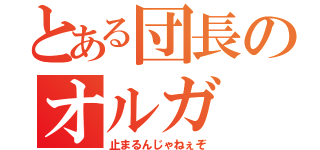 とある団長の
オルガ
止まるんじゃねぇぞ